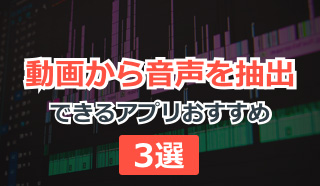 動画から音声を抽出

できるアプリおすすめ

3選